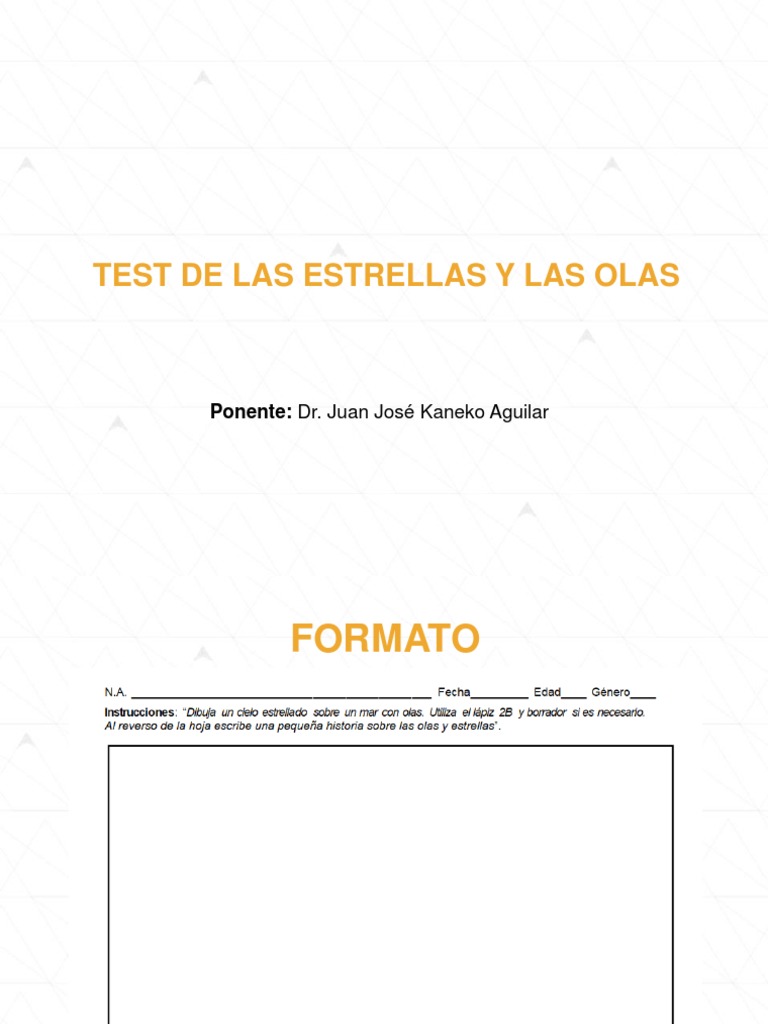 TEST DE LAS ESTRELLAS Y LAS OLAS

Ponente: Dr. Juan José Kaneko Aguilar

FORMATO

N.A. ____ Fecha____ Edad____ Género____

Instrucciones: "Dibuja un cielo estrellado sobre un mar con olas. Utiliza el lápiz 2B y borrador si es necesario. Al reverso de la hoja escribe una pequeña historia sobre las olas y estrellas".